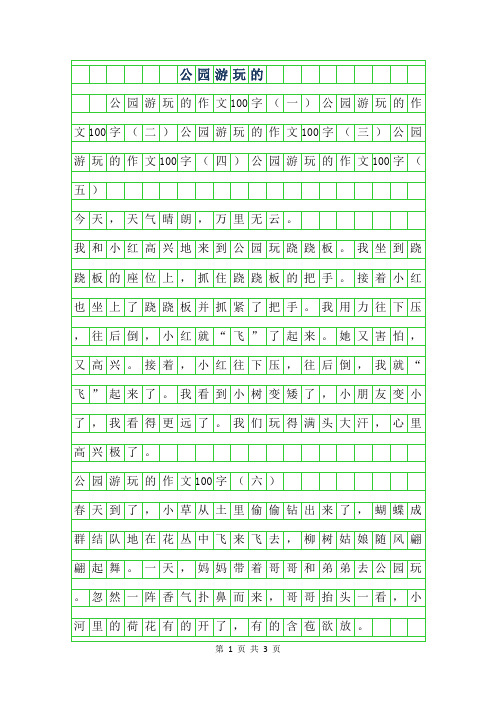 公园游玩的

公园游玩的作文100字（一）公园游玩的作文100字（二）公园游玩的作文100字（三）公园游玩的作文100字（四）公园游玩的作文100字（五）

今天，天气晴朗，万里无云。

我和小红高兴地来到公园玩跷跷板。我坐到跷跷板的座位上，抓住跷跷板的把手。接着小红也坐上了跷跷板并抓紧了把手。我用力往下压，往后倒，小红就“飞”了起来。她又害怕，又高兴。接着，小红往下压，往后倒，我就“飞”起来了。我看到小树变矮了，小朋友变小了，我看得更远了。我们玩得满头大汗，心里高兴极了。

公园游玩的作文100字（六）

春天到了，小草从土里偷偷钻出来了，蝴蝶成群结队地在花丛中飞来飞去，柳树姑娘随风翩翩起舞。一天，妈妈带着哥哥和弟弟去公园玩。忽然一阵香气扑鼻而来，哥哥抬头一看，小河里的荷花有的开了，有的含苞欲放。

第 1 页 共 3 页